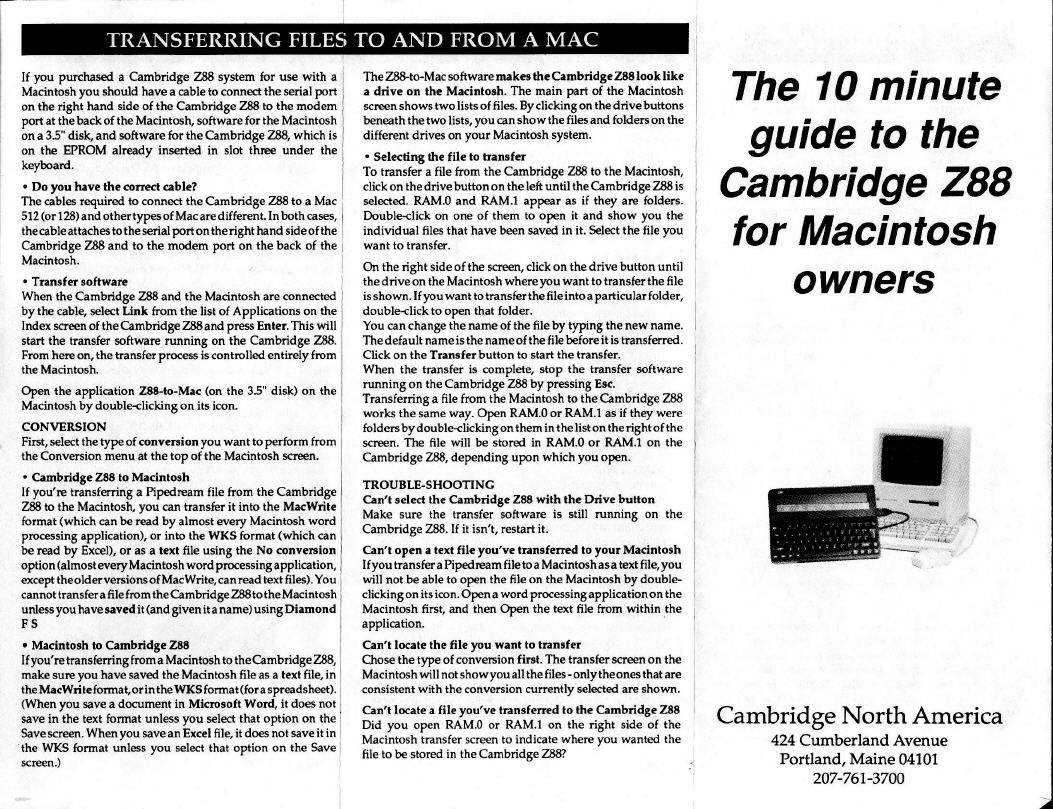 TRANSFERRING FILES TO AND FROM A MAC

If you purchased a Cambridge Z88 system for use with a Macintosh you should have a cable to connect the serial port on the right hand side of the Cambridge Z88 to the modem port at the back of the Macintosh, software for the Macintosh on a 3.5" disk, and software for the Cambridge Z88, which is on the EPROM already inserted in slot three under the keyboard.

• Do you have the correct cable?
The cables required to connect the Cambridge Z88 to a Mac 512 (or 128) and other types of Mac are different. In both cases, the cable attaches to the serial port on the right hand side of the Cambridge Z88 and to the modem port on the back of the Macintosh.

• Transfer software
When the Cambridge Z88 and the Macintosh are connected by the cable, select Link from the list of Applications on the Index screen of the Cambridge Z88 and press Enter. This will start the transfer software running on the Cambridge Z88. From here on, the transfer process is controlled entirely from the Macintosh.

Open the application Z88-to-Mac (on the 3.5" disk) on the Macintosh by double-clicking on its icon.

CONVERSION
First, select the type of conversion you want to perform from the Conversion menu at the top of the Macintosh screen.

• Cambridge Z88 to Macintosh
If you're transferring a Pipedream file from the Cambridge Z88 to the Macintosh, you can transfer it into the MacWrite format (which can be read by almost every Macintosh word processing application), or into the WKS format (which can be read by Excel), or as a text file using the No conversion option (almost every Macintosh word processing application, except the older versions of MacWrite, can read text files). You cannot transfer a file from the Cambridge Z88 to the Macintosh unless you have saved it (and given it a name) using Diamond F S

• Macintosh to Cambridge Z88
If you're transferring from a Macintosh to the Cambridge Z88, make sure you have saved the Macintosh file as a text file, in the MacWrite format, or in the WKS format (for a spreadsheet). (When you save a document in Microsoft Word, it does not save in the text format unless you select that option on the Save screen. When you save an Excel file, it does not save it in the WKS format unless you select that option on the Save screen.)

The Z88-to-Mac software makes the Cambridge Z88 look like a drive on the Macintosh. The main part of the Macintosh screen shows two lists of files. By clicking on the drive buttons beneath the two lists, you can show the files and folders on the different drives on your Macintosh system.

• Selecting the file to transfer
To transfer a file from the Cambridge Z88 to the Macintosh, click on the drive button on the left until the Cambridge Z88 is selected. RAM.0 and RAM.1 appear as if they are folders. Double-click on one of them to open it and show you the individual files that have been saved in it. Select the file you want to transfer.

On the right side of the screen, click on the drive button until the drive on the Macintosh where you want to transfer the file is shown. If you want to transfer the file into a particular folder, double-click to open that folder.
You can change the name of the file by typing the new name. The default name is the name of the file before it is transferred. Click on the Transfer button to start the transfer.
When the transfer is complete, stop the transfer software running on the Cambridge Z88 by pressing Esc.
Transferring a file from the Macintosh to the Cambridge Z88 works the same way. Open RAM.0 or RAM.1 as if they were folders by double-clicking on them in the list on the right of the screen. The file will be stored in RAM.0 or RAM.1 on the Cambridge Z88, depending upon which you open.

TROUBLE-SHOOTING
Can't select the Cambridge Z88 with the Drive button
Make sure the transfer software is still running on the Cambridge Z88. If it isn't, restart it.

Can't open a text file you've transferred to your Macintosh
If you transfer a Pipedream file to a Macintosh as a text file, you will not be able to open the file on the Macintosh by double-clicking on its icon. Open a word processing application on the Macintosh first, and then Open the text file from within the application.

Can't locate the file you want to transfer
Chose the type of conversion first. The transfer screen on the Macintosh will not show you all the files - only the ones that are consistent with the conversion currently selected are shown.

Can't locate a file you've transferred to the Cambridge Z88
Did you open RAM.0 or RAM.1 on the right side of the Macintosh transfer screen to indicate where you wanted the file to be stored in the Cambridge Z88?

The 10 minute guide to the Cambridge Z88 for Macintosh owners

Cambridge North America
424 Cumberland Avenue
Portland, Maine 04101
207-761-3700